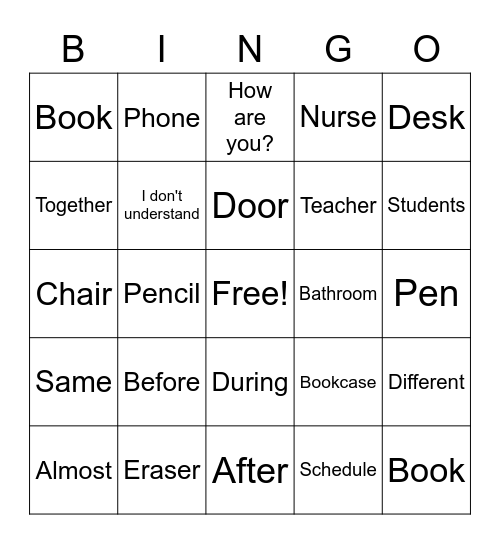 | B | I | N | G | O |
|---|---|---|---|---|
| Book | Phone | How are you? | Nurse | Desk |
| Together | I don't understand | Door | Teacher | Students |
| Chair | Pencil | Free! | Bathroom | Pen |
| Same | Before | During | Bookcase | Different |
| Almost | Eraser | After | Schedule | Book |